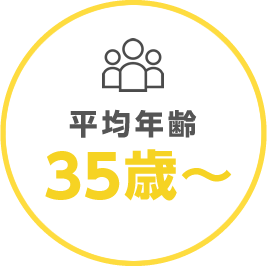 平均年齢
35歳～